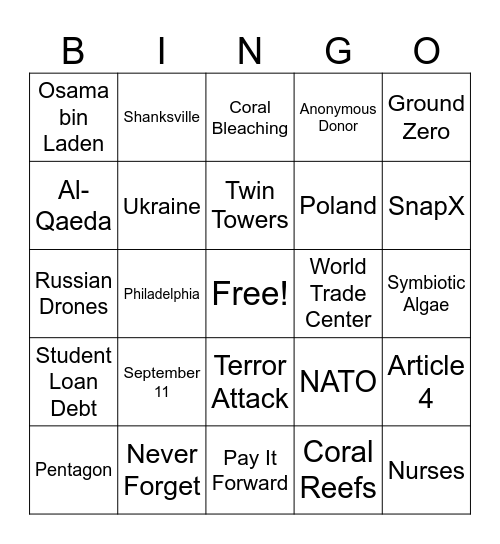 | B | I | N | G | O |
|---|---|---|---|---|
| Osama bin Laden | Shanksville | Coral Bleaching | Anonymous Donor | Ground Zero |
| Al-Qaeda | Ukraine | Twin Towers | Poland | SnapX |
| Russian Drones | Philadelphia | Free! | World Trade Center | Symbiotic Algae |
| Student Loan Debt | September 11 | Terror Attack | NATO | Article 4 |
| Pentagon | Never Forget | Pay It Forward | Coral Reefs | Nurses |